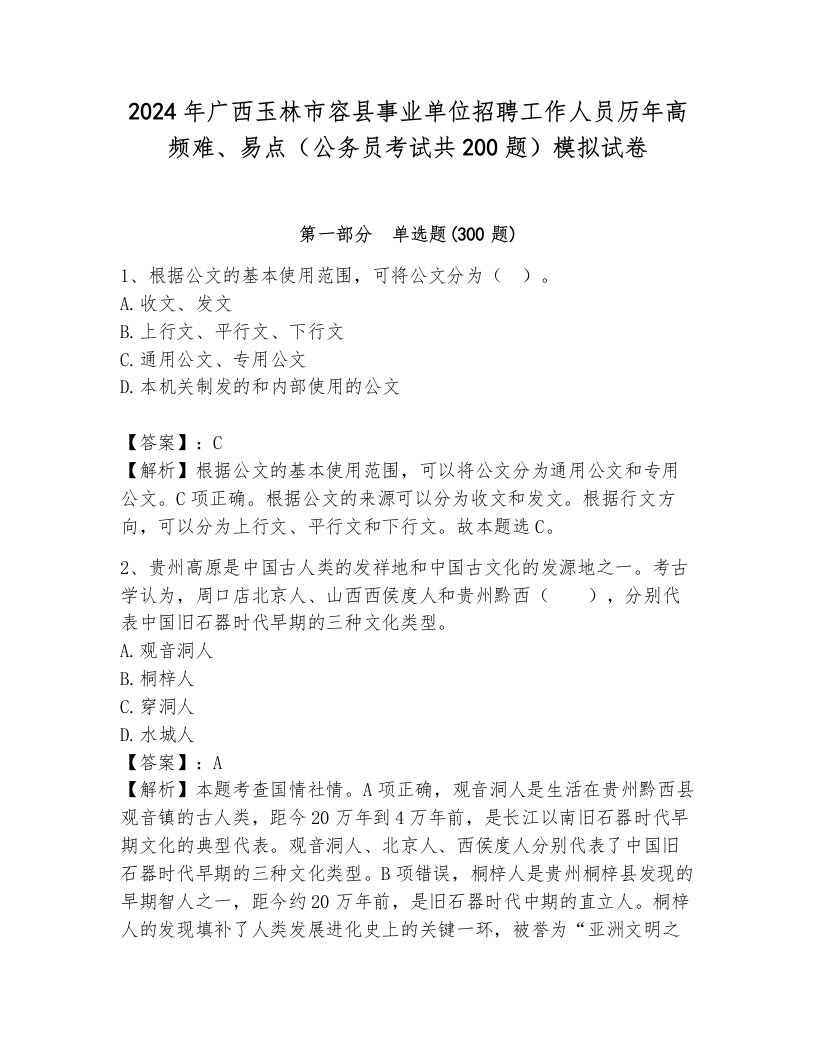 2024年广西玉林市容县事业单位招聘工作人员历年高频难、易点（公务员考试共200题）模拟试卷

第一部分　单选题(300题)

1、根据公文的基本使用范围，可将公文分为（　）。
A.收文、发文
B.上行文、平行文、下行文
C.通用公文、专用公文
D.本机关制发的和内部使用的公文

【答案】：C
【解析】根据公文的基本使用范围，可以将公文分为通用公文和专用公文。C项正确。根据公文的来源可以分为收文和发文。根据行文方向，可以分为上行文、平行文和下行文。故本题选C。

2、贵州高原是中国古人类的发祥地和中国古文化的发源地之一。考古学认为，周口店北京人、山西西侯度人和贵州黔西（　　），分别代表中国旧石器时代早期的三种文化类型。
A.观音洞人
B.桐梓人
C.穿洞人
D.水城人
【答案】：A
【解析】本题考查国情社情。A项正确，观音洞人是生活在贵州黔西县观音镇的古人类，距今20万年到4万年前，是长江以南旧石器时代早期文化的典型代表。观音洞人、北京人、西侯度人分别代表了中国旧石器时代早期的三种文化类型。B项错误，桐梓人是贵州桐梓县发现的早期智人之一，距今约20万年前，是旧石器时代中期的直立人。桐梓人的发现填补了人类发展进化史上的关键一环，被誉为“亚洲文明之